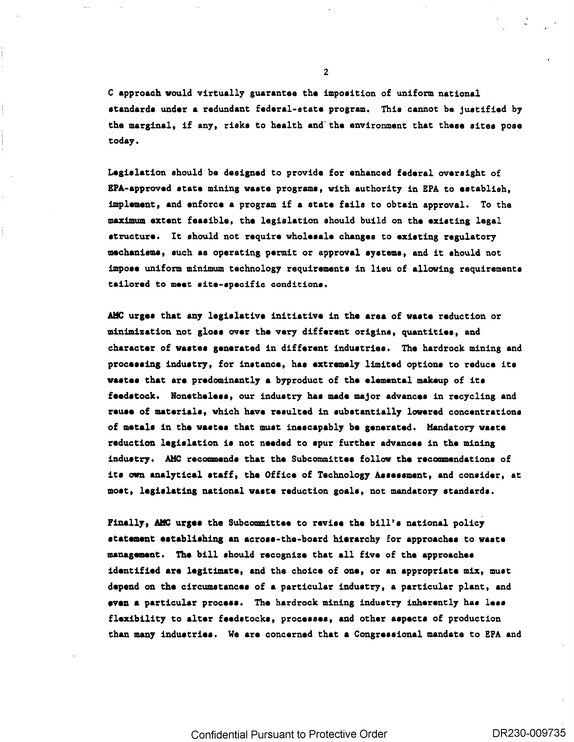 2

C approach would virtually guarantee the imposition of uniform national standards under a redundant federal-state program. This cannot be justified by the marginal, if any, risks to health and the environment that these sites pose today.

Legislation should be designed to provide for enhanced federal oversight of EPA-approved state mining waste programs, with authority in EPA to establish, implement, and enforce a program if a state fails to obtain approval. To the maximum extent feasible, the legislation should build on the existing legal structure. It should not require wholesale changes to existing regulatory mechanisms, such as operating permit or approval systems, and it should not impose uniform minimum technology requirements in lieu of allowing requirements tailored to meet site-specific conditions.

AMC urges that any legislative initiative in the area of waste reduction or minimization not gloss over the very different origins, quantities, and character of wastes generated in different industries. The hardrock mining and processing industry, for instance, has extremely limited options to reduce its wastes that are predominantly a byproduct of the elemental makeup of its feedstock. Nonetheless, our industry has made major advances in recycling and reuse of materials, which have resulted in substantially lowered concentrations of metals in the wastes that must inescapably be generated. Mandatory waste reduction legislation is not needed to spur further advances in the mining industry. AMC recommends that the Subcommittee follow the recommendations of its own analytical staff, the Office of Technology Assessment, and consider, at most, legislating national waste reduction goals, not mandatory standards.

Finally, AMC urges the Subcommittee to revise the bill's national policy statement establishing an across-the-board hierarchy for approaches to waste management. The bill should recognize that all five of the approaches identified are legitimate, and the choice of one, or an appropriate mix, must depend on the circumstances of a particular industry, a particular plant, and even a particular process. The hardrock mining industry inherently has less flexibility to alter feedstocks, processes, and other aspects of production than many industries. We are concerned that a Congressional mandate to EPA and

Confidential Pursuant to Protective Order DR230-009735